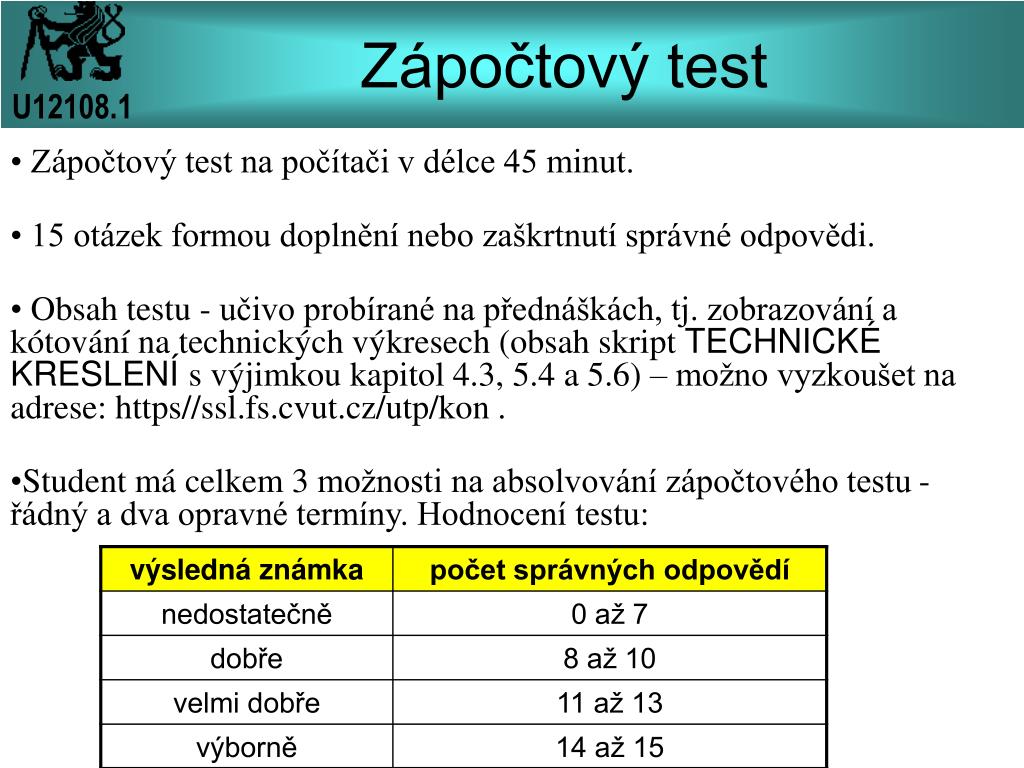 U12108.1

Zápočtový test

• Zápočtový test na počítači v délce 45 minut.

• 15 otázek formou doplnění nebo zaškrtnutí správné odpovědi.

• Obsah testu - učivo probírané na přednáškách, tj. zobrazování a kótování na technických výkresech (obsah skript TECHNICKÉ KRESLENÍ s výjimkou kapitol 4.3, 5.4 a 5.6) – možno vyzkoušet na adrese: https//ssl.fs.cvut.cz/utp/kon .

•Student má celkem 3 možnosti na absolvování zápočtového testu - řádný a dva opravné termíny. Hodnocení testu:

| výsledná známka | počet správných odpovědí |
|---|---|
| nedostatečně | 0 až 7 |
| dobře | 8 až 10 |
| velmi dobře | 11 až 13 |
| výborně | 14 až 15 |